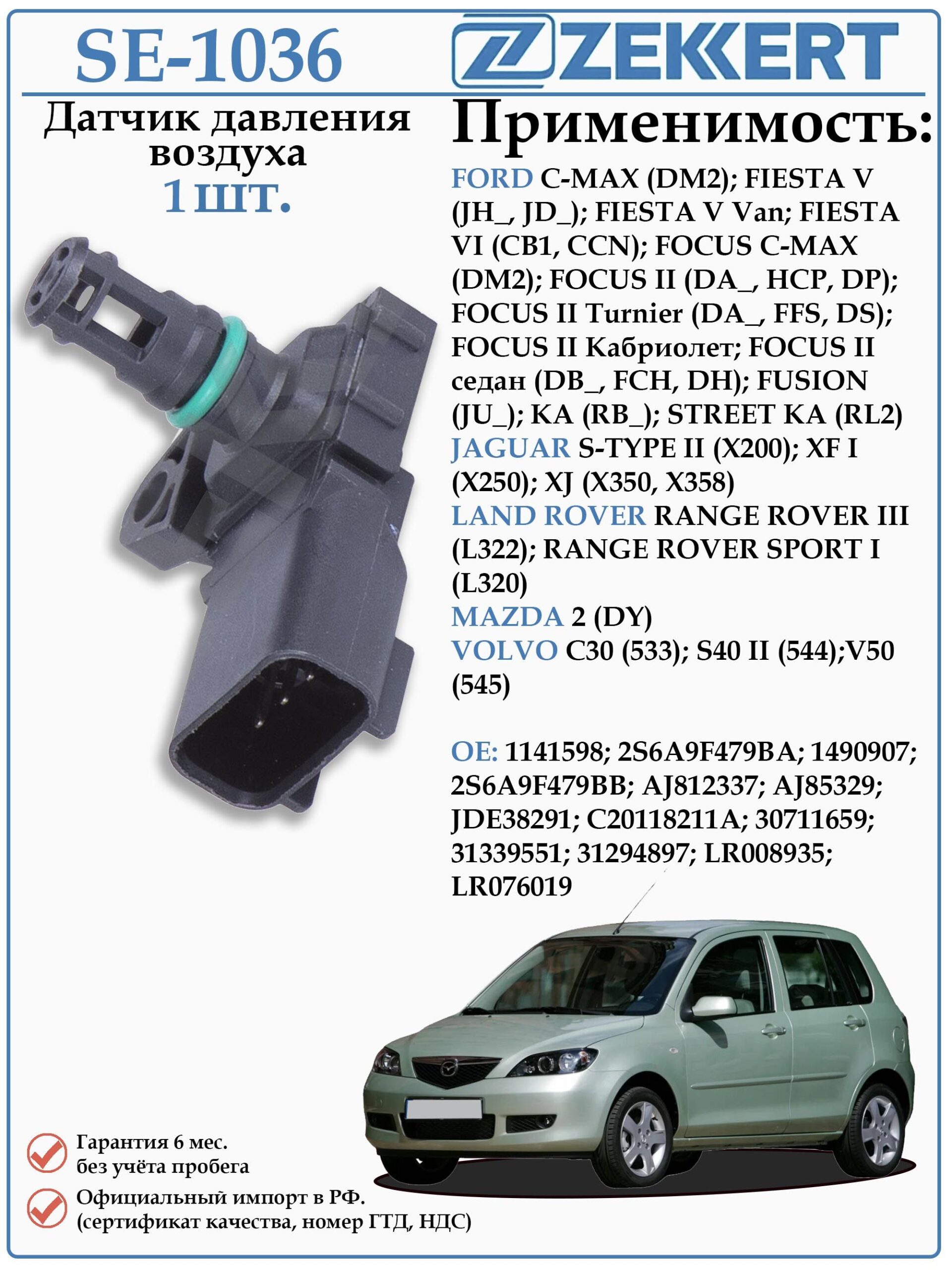 SE-1036

ZEKKERT

Датчик давления воздуха
1шт.

Применимость:

FORD C-MAX (DM2); FIESTA V (JH_, JD_); FIESTA V Van; FIESTA VI (CB1, CCN); FOCUS C-MAX (DM2); FOCUS II (DA_, HCP, DP); FOCUS II Turnier (DA_, FFS, DS); FOCUS II Кабриолет; FOCUS II седан (DB_, FCH, DH); FUSION (JU_); KA (RB_); STREET KA (RL2)
JAGUAR S-TYPE II (X200); XF I (X250); XJ (X350, X358)
LAND ROVER RANGE ROVER III (L322); RANGE ROVER SPORT I (L320)
MAZDA 2 (DY)
VOLVO C30 (533); S40 II (544);V50 (545)

OE: 1141598; 2S6A9F479BA; 1490907; 2S6A9F479BB; AJ812337; AJ85329; JDE38291; C20118211A; 30711659; 31339551; 31294897; LR008935; LR076019

Гарантия 6 мес.
без учёта пробега

Официальный импорт в РФ.
(сертификат качества, номер ГТД, НДС)